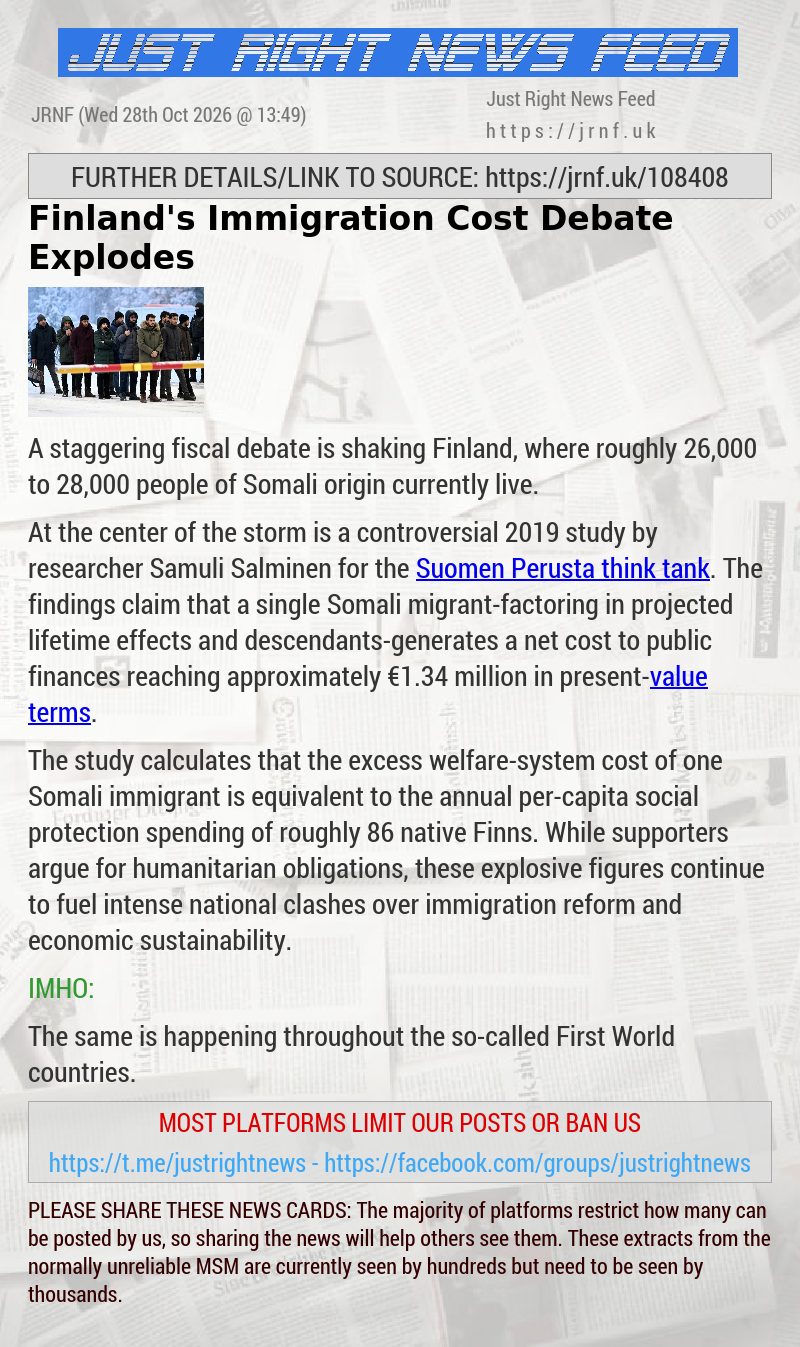 JUST RIGHT NEWS FEED

JRNF (Wed 28th Oct 2026 @ 13:49)

Just Right News Feed
https://jrnf.uk

FURTHER DETAILS/LINK TO SOURCE: https://jrnf.uk/108408

Finland's Immigration Cost Debate Explodes

A staggering fiscal debate is shaking Finland, where roughly 26,000 to 28,000 people of Somali origin currently live.

At the center of the storm is a controversial 2019 study by researcher Samuli Salminen for the Suomen Perusta think tank. The findings claim that a single Somali migrant-factoring in projected lifetime effects and descendants-generates a net cost to public finances reaching approximately €1.34 million in present-value terms.

The study calculates that the excess welfare-system cost of one Somali immigrant is equivalent to the annual per-capita social protection spending of roughly 86 native Finns. While supporters argue for humanitarian obligations, these explosive figures continue to fuel intense national clashes over immigration reform and economic sustainability.

IMHO:

The same is happening throughout the so-called First World countries.

MOST PLATFORMS LIMIT OUR POSTS OR BAN US

https://t.me/justrightnews - https://facebook.com/groups/justrightnews

PLEASE SHARE THESE NEWS CARDS: The majority of platforms restrict how many can be posted by us, so sharing the news will help others see them. These extracts from the normally unreliable MSM are currently seen by hundreds but need to be seen by thousands.